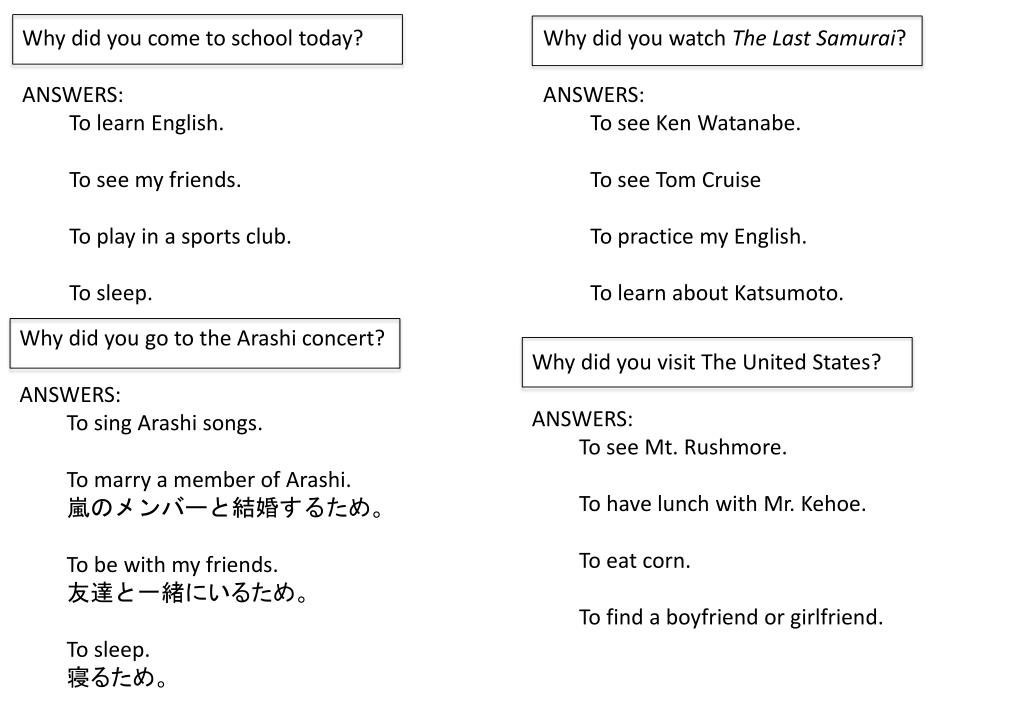 Why did you come to school today?

ANSWERS:
To learn English.

To see my friends.

To play in a sports club.

To sleep.

Why did you go to the Arashi concert?

ANSWERS:
To sing Arashi songs.

To marry a member of Arashi.
嵐のメンバーと結婚するため。

To be with my friends.
友達と一緒にいるため。

To sleep.
寝るため。

Why did you watch The Last Samurai?

ANSWERS:
To see Ken Watanabe.

To see Tom Cruise

To practice my English.

To learn about Katsumoto.

Why did you visit The United States?

ANSWERS:
To see Mt. Rushmore.

To have lunch with Mr. Kehoe.

To eat corn.

To find a boyfriend or girlfriend.